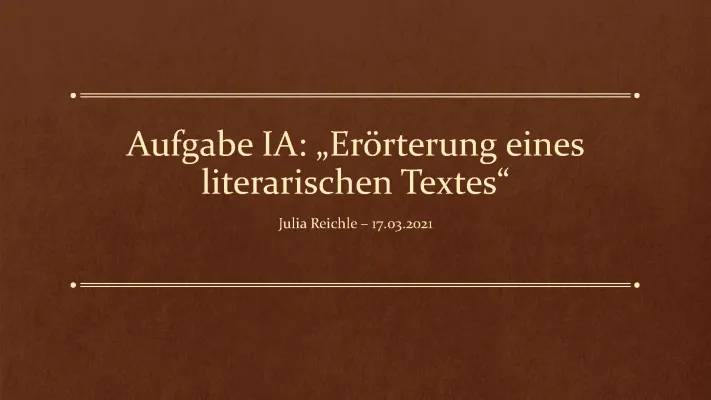 Aufgabe IA: „Erörterung eines literarischen Textes“

Julia Reichle – 17.03.2021